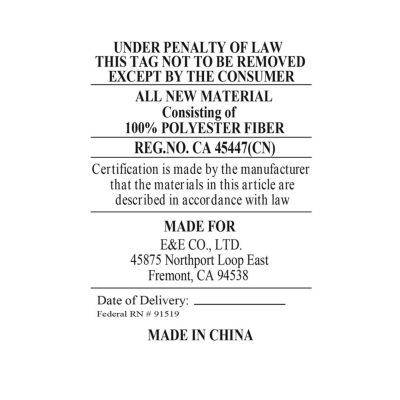 UNDER PENALTY OF LAW
THIS TAG NOT TO BE REMOVED
EXCEPT BY THE CONSUMER

ALL NEW MATERIAL
Consisting of
100% POLYESTER FIBER

REG.NO. CA 45447(CN)

Certification is made by the manufacturer that the materials in this article are described in accordance with law

MADE FOR
E&E CO., LTD.
45875 Northport Loop East
Fremont, CA 94538

Date of Delivery: ____
Federal RN # 91519

MADE IN CHINA